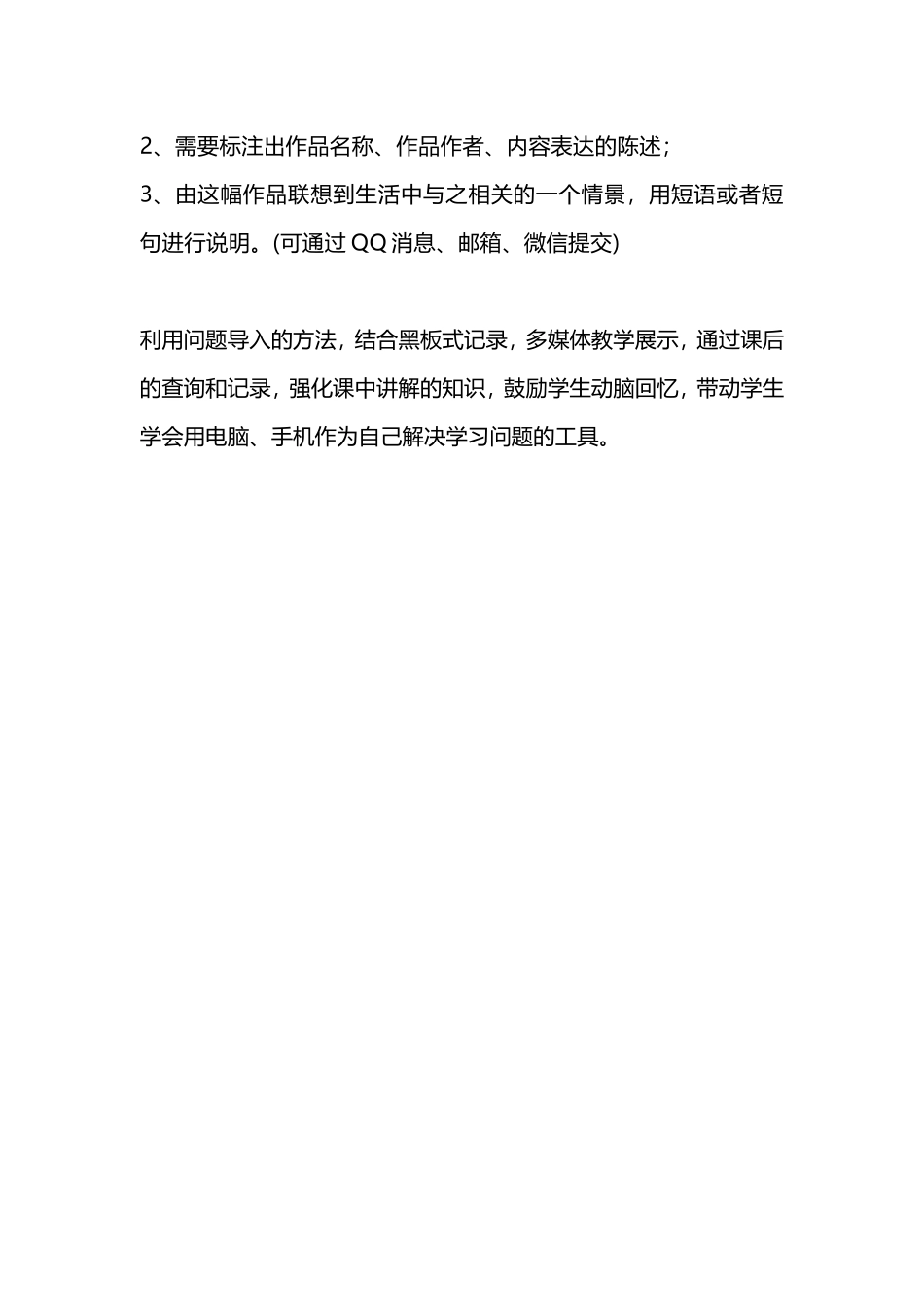 2、需要标注出作品名称、作品作者、内容表达的陈述；
3、由这幅作品联想到生活中与之相关的一个情景，用短语或者短句进行说明。(可通过 QQ 消息、邮箱、微信提交)

利用问题导入的方法，结合黑板式记录，多媒体教学展示，通过课后的查询和记录，强化课中讲解的知识，鼓励学生动脑回忆，带动学生学会用电脑、手机作为自己解决学习问题的工具。